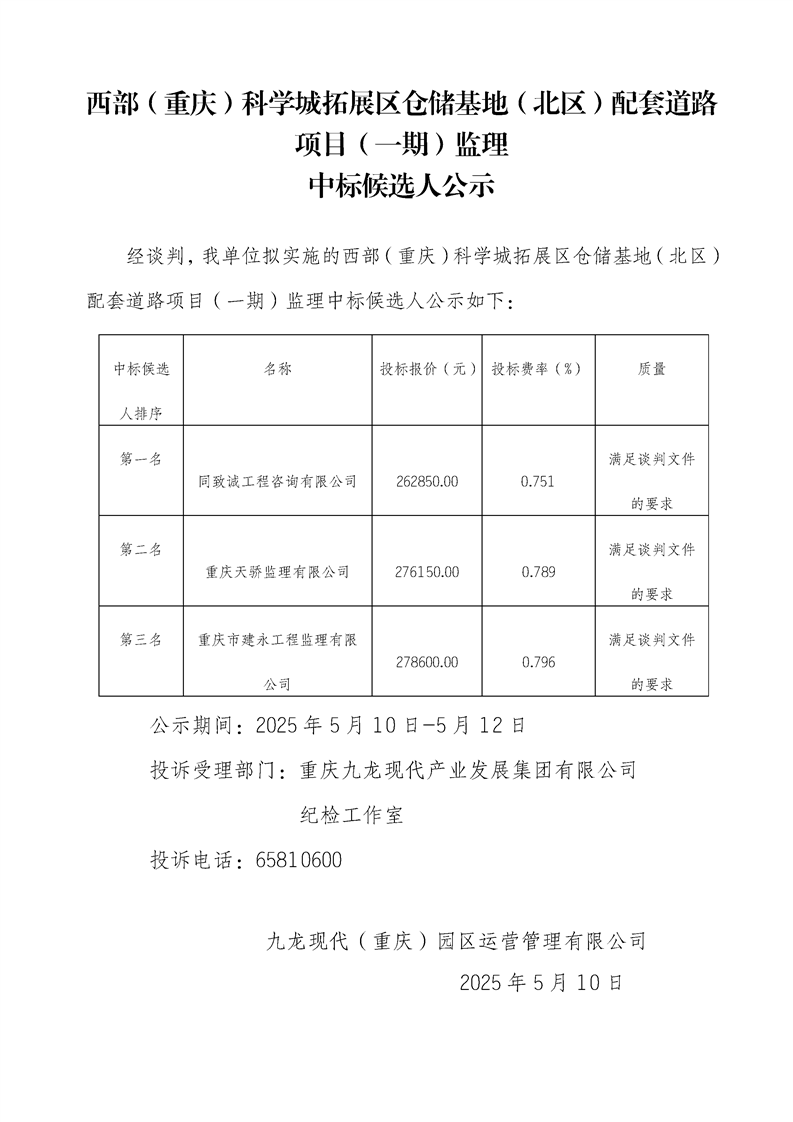 西部（重庆）科学城拓展区仓储基地（北区）配套道路项目（一期）监理
中标候选人公示

经谈判，我单位拟实施的西部（重庆）科学城拓展区仓储基地（北区）配套道路项目（一期）监理中标候选人公示如下：

| 中标候选人排序 | 名称 | 投标报价（元） | 投标费率（%） | 质量 |
|---|---|---|---|---|
| 第一名 | 同致诚工程咨询有限公司 | 262850.00 | 0.751 | 满足谈判文件的要求 |
| 第二名 | 重庆天骄监理有限公司 | 276150.00 | 0.789 | 满足谈判文件的要求 |
| 第三名 | 重庆市建永工程监理有限公司 | 278600.00 | 0.796 | 满足谈判文件的要求 |

公示期间：2025 年 5 月 10 日-5 月 12 日
投诉受理部门：重庆九龙现代产业发展集团有限公司纪检工作室
投诉电话：65810600

九龙现代（重庆）园区运营管理有限公司
2025 年 5 月 10 日